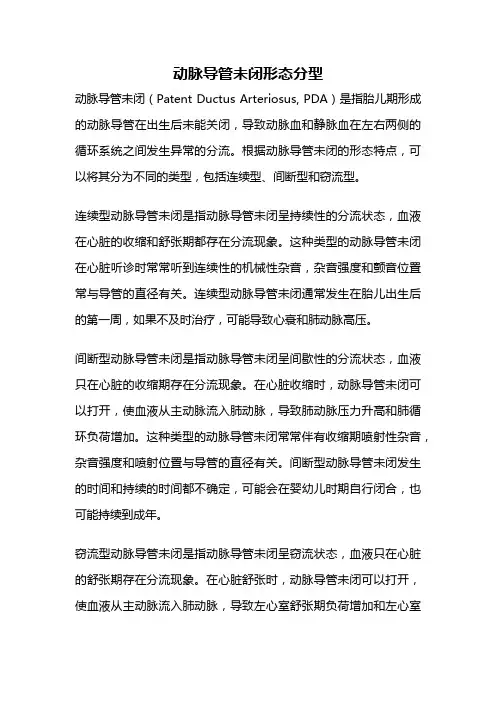 动脉导管未闭形态分型

动脉导管未闭（Patent Ductus Arteriosus, PDA）是指胎儿期形成的动脉导管在出生后未能关闭，导致动脉血和静脉血在左右两侧的循环系统之间发生异常的分流。根据动脉导管未闭的形态特点，可以将其分为不同的类型，包括连续型、间断型和窃流型。

连续型动脉导管未闭是指动脉导管未闭呈持续性的分流状态，血液在心脏的收缩和舒张期都存在分流现象。这种类型的动脉导管未闭在心脏听诊时常常听到连续性的机械性杂音，杂音强度和颤音位置常与导管的直径有关。连续型动脉导管未闭通常发生在胎儿出生后的第一周，如果不及时治疗，可能导致心衰和肺动脉高压。

间断型动脉导管未闭是指动脉导管未闭呈间歇性的分流状态，血液只在心脏的收缩期存在分流现象。在心脏收缩时，动脉导管未闭可以打开，使血液从主动脉流入肺动脉，导致肺动脉压力升高和肺循环负荷增加。这种类型的动脉导管未闭常常伴有收缩期喷射性杂音，杂音强度和喷射位置与导管的直径有关。间断型动脉导管未闭发生的时间和持续的时间都不确定，可能会在婴幼儿时期自行闭合，也可能持续到成年。

窃流型动脉导管未闭是指动脉导管未闭呈窃流状态，血液只在心脏的舒张期存在分流现象。在心脏舒张时，动脉导管未闭可以打开，使血液从主动脉流入肺动脉，导致左心室舒张期负荷增加和左心室